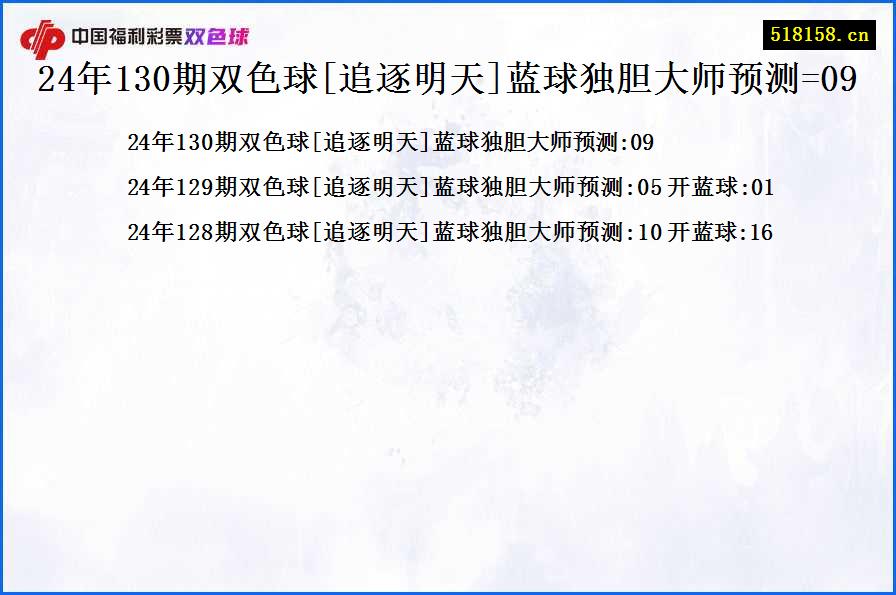 中国福利彩票双色球

518158.cn

24年130期双色球[追逐明天]蓝球独胆大师预测=09

24年130期双色球[追逐明天]蓝球独胆大师预测:09

24年129期双色球[追逐明天]蓝球独胆大师预测:05 开蓝球:01

24年128期双色球[追逐明天]蓝球独胆大师预测:10 开蓝球:16